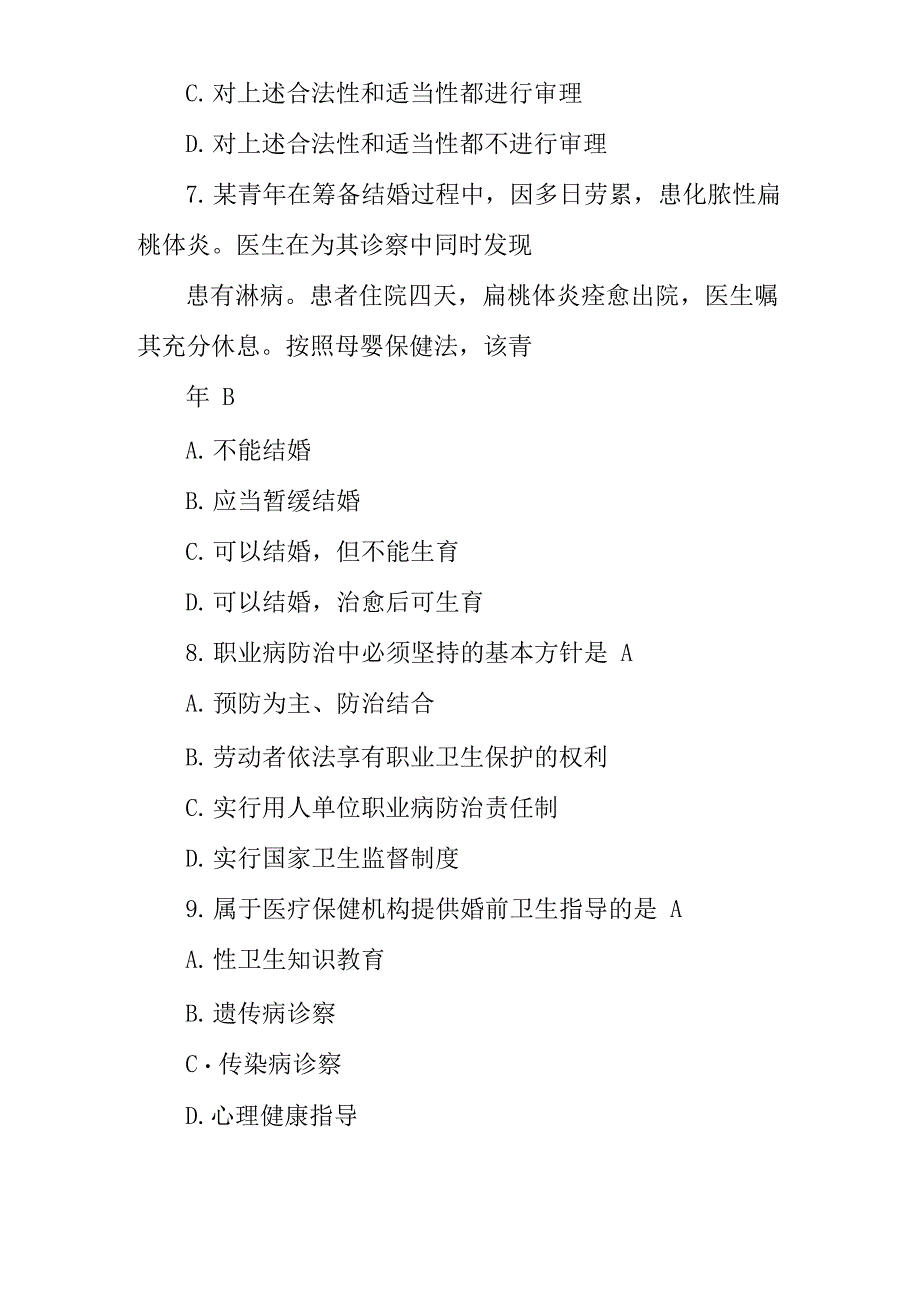 C. 对上述合法性和适当性都进行审理

D. 对上述合法性和适当性都不进行审理

7. 某青年在筹备结婚过程中，因多日劳累，患化脓性扁桃体炎。医生在为其诊察中同时发现

患有淋病。患者住院四天，扁桃体炎痊愈出院，医生嘱其充分休息。按照母婴保健法，该青

年 B

A. 不能结婚

B. 应当暂缓结婚

C. 可以结婚，但不能生育

D. 可以结婚，治愈后可生育

8. 职业病防治中必须坚持的基本方针是 A

A. 预防为主、防治结合

B. 劳动者依法享有职业卫生保护的权利

C. 实行用人单位职业病防治责任制

D. 实行国家卫生监督制度

9. 属于医疗保健机构提供婚前卫生指导的是 A

A. 性卫生知识教育

B. 遗传病诊察

C·传染病诊察

D. 心理健康指导